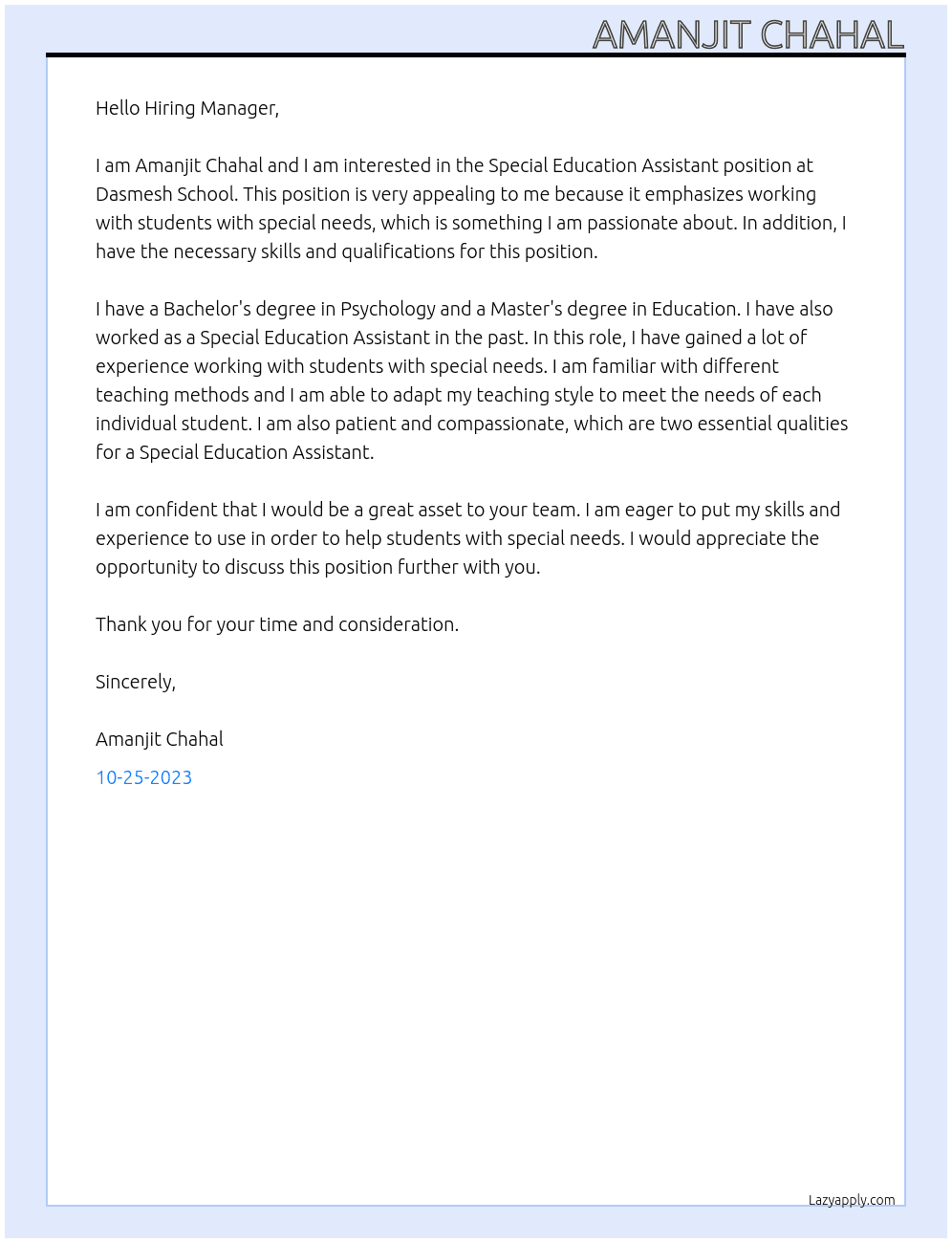 AMANJIT CHAHAL

Hello Hiring Manager,

I am Amanjit Chahal and I am interested in the Special Education Assistant position at Dasmesh School. This position is very appealing to me because it emphasizes working with students with special needs, which is something I am passionate about. In addition, I have the necessary skills and qualifications for this position.

I have a Bachelor's degree in Psychology and a Master's degree in Education. I have also worked as a Special Education Assistant in the past. In this role, I have gained a lot of experience working with students with special needs. I am familiar with different teaching methods and I am able to adapt my teaching style to meet the needs of each individual student. I am also patient and compassionate, which are two essential qualities for a Special Education Assistant.

I am confident that I would be a great asset to your team. I am eager to put my skills and experience to use in order to help students with special needs. I would appreciate the opportunity to discuss this position further with you.

Thank you for your time and consideration.

Sincerely,

Amanjit Chahal

10-25-2023

Lazyapply.com